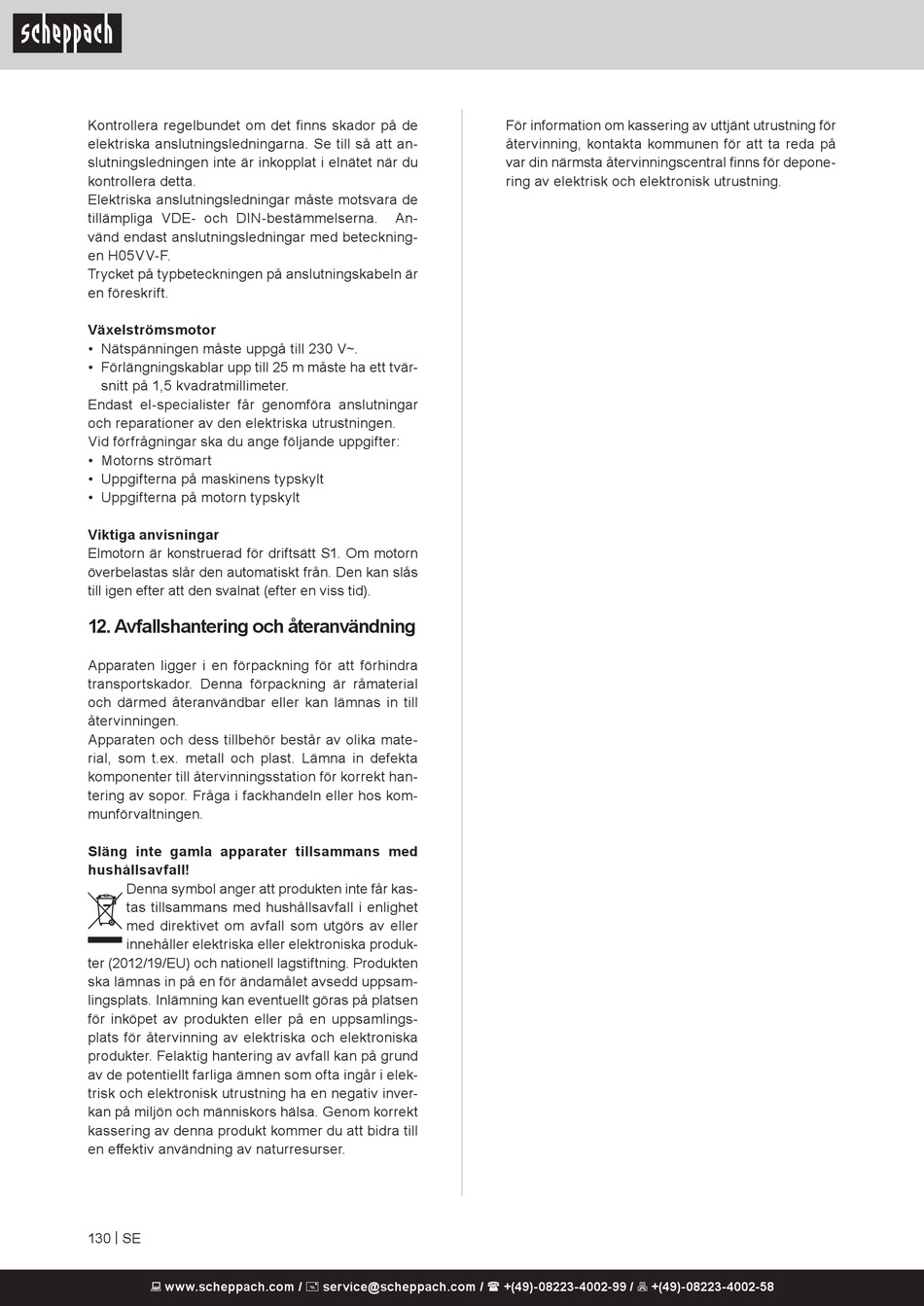 scheppach

Kontrollera regelbundet om det finns skador på de elektriska anslutningsledningarna. Se till så att anslutningsledningen inte är inkopplat i elnätet när du kontrollera detta.
Elektriska anslutningsledningar måste motsvara de tillämpliga VDE- och DIN-bestämmelserna. Använd endast anslutningsledningar med beteckningen H05VV-F.
Trycket på typbeteckningen på anslutningskabeln är en föreskrift.

Växelströmsmotor
• Nätspänningen måste uppgå till 230 V~.
• Förlängningskablar upp till 25 m måste ha ett tvärsnitt på 1,5 kvadratmillimeter.
Endast el-specialister får genomföra anslutningar och reparationer av den elektriska utrustningen.
Vid förfrågningar ska du ange följande uppgifter:
• Motorns strömart
• Uppgifterna på maskinens typskylt
• Uppgifterna på motorn typskylt

Viktiga anvisningar
Elmotorn är konstruerad för driftsätt S1. Om motorn överbelastas slår den automatiskt från. Den kan slås till igen efter att den svalnat (efter en viss tid).

12. Avfallshantering och återanvändning

Apparaten ligger i en förpackning för att förhindra transportskador. Denna förpackning är råmaterial och därmed återanvändbar eller kan lämnas in till återvinningen.
Apparaten och dess tillbehör består av olika material, som t.ex. metall och plast. Lämna in defekta komponenter till återvinningsstation för korrekt hantering av sopor. Fråga i fackhandeln eller hos kommunförvaltningen.

Släng inte gamla apparater tillsammans med hushållsavfall!
Denna symbol anger att produkten inte får kastas tillsammans med hushållsavfall i enlighet med direktivet om avfall som utgörs av eller innehåller elektriska eller elektroniska produkter (2012/19/EU) och nationell lagstiftning. Produkten ska lämnas in på en för ändamålet avsedd uppsamlingsplats. Inlämning kan eventuellt göras på platsen för inköpet av produkten eller på en uppsamlingsplats för återvinning av elektriska och elektroniska produkter. Felaktig hantering av avfall kan på grund av de potentiellt farliga ämnen som ofta ingår i elektrisk och elektronisk utrustning ha en negativ inverkan på miljön och människors hälsa. Genom korrekt kassering av denna produkt kommer du att bidra till en effektiv användning av naturresurser.

För information om kassering av uttjänt utrustning för återvinning, kontakta kommunen för att ta reda på var din närmsta återvinningscentral finns för deponering av elektrisk och elektronisk utrustning.

130 | SE

www.scheppach.com / service@scheppach.com / +(49)-08223-4002-99 / +(49)-08223-4002-58